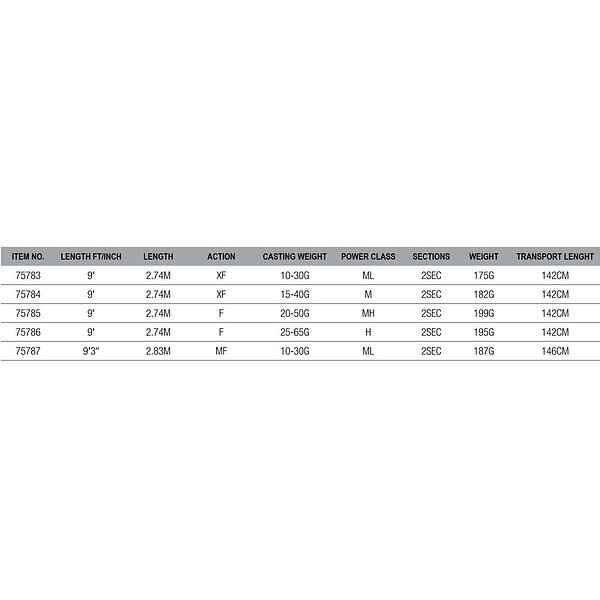 | ITEM NO. | LENGTH FT/INCH | LENGTH | ACTION | CASTING WEIGHT | POWER CLASS | SECTIONS | WEIGHT | TRANSPORT LENGHT |
|---|---|---|---|---|---|---|---|---|
| 75783 | 9' | 2.74M | XF | 10-30G | ML | 2SEC | 175G | 142CM |
| 75784 | 9' | 2.74M | XF | 15-40G | M | 2SEC | 182G | 142CM |
| 75785 | 9' | 2.74M | F | 20-50G | MH | 2SEC | 199G | 142CM |
| 75786 | 9' | 2.74M | F | 25-65G | H | 2SEC | 195G | 142CM |
| 75787 | 9'3" | 2.83M | MF | 10-30G | ML | 2SEC | 187G | 146CM |